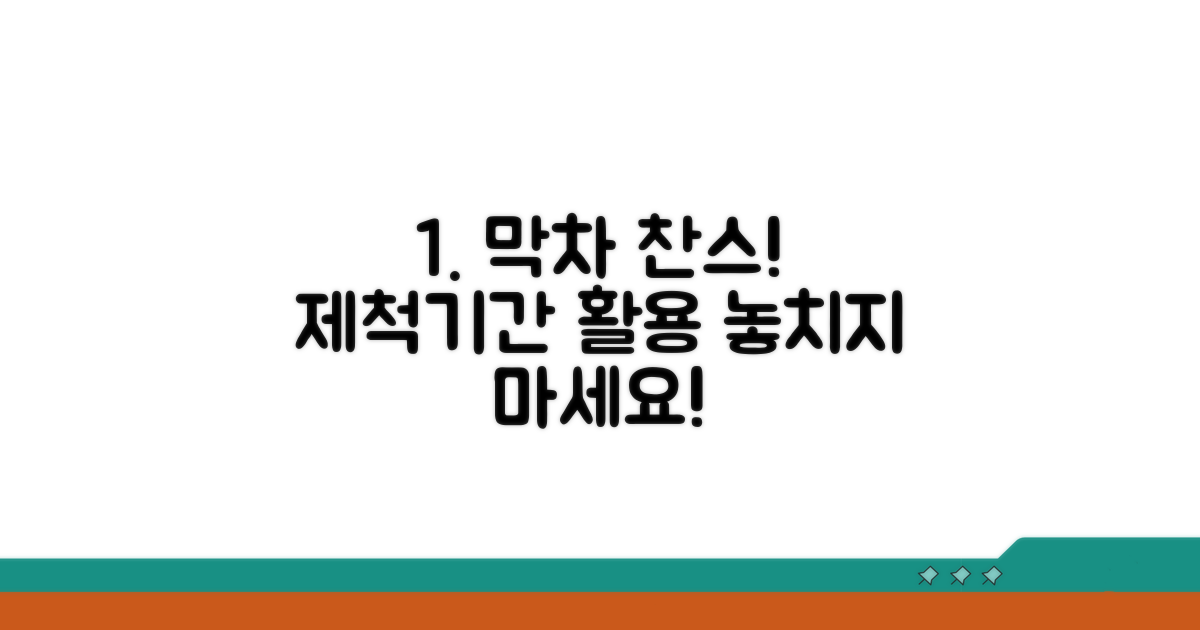 1. 막차 찬스! 제척기간 활용 놓치지 마세요!